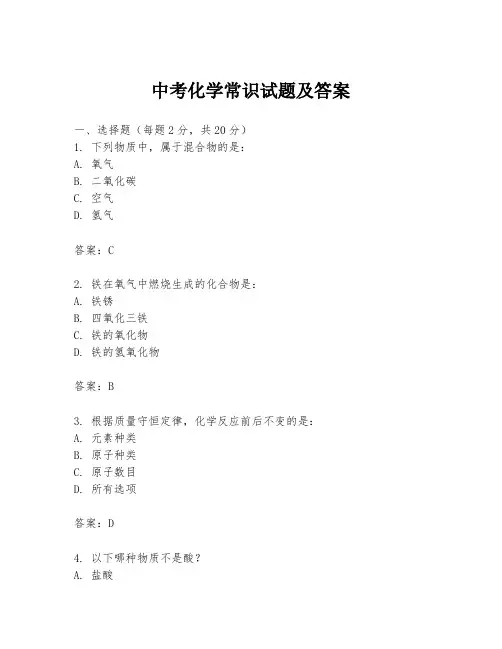 中考化学常识试题及答案

一、选择题（每题2分，共20分）
1. 下列物质中，属于混合物的是：
A. 氧气
B. 二氧化碳
C. 空气
D. 氮气

答案：C

2. 铁在氧气中燃烧生成的化合物是：
A. 铁锈
B. 四氧化三铁
C. 铁的氧化物
D. 铁的氢氧化物

答案：B

3. 根据质量守恒定律，化学反应前后不变的是：
A. 元素种类
B. 原子种类
C. 原子数目
D. 所有选项

答案：D

4. 以下哪种物质不是酸？
A. 盐酸